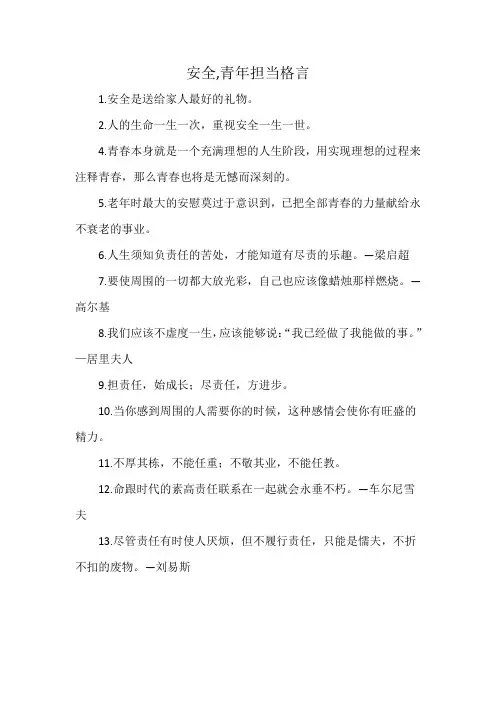 安全,青年担当格言

1.安全是送给家人最好的礼物。

2.人的生命一生一次，重视安全一生一世。

4.青春本身就是一个充满理想的人生阶段，用实现理想的过程来注释青春，那么青春也将是无憾而深刻的。

5.老年时最大的安慰莫过于意识到，已把全部青春的力量献给永不衰老的事业。

6.人生须知负责任的苦处，才能知道有尽责的乐趣。—梁启超

7.要使周围的一切都大放光彩，自己也应该像蜡烛那样燃烧。—高尔基

8.我们应该不虚度一生，应该能够说：“我已经做了我能做的事。”—居里夫人

9.担责任，始成长；尽责任，方进步。

10.当你感到周围的人需要你的时候，这种感情会使你有旺盛的精力。

11.不厚其栋，不能任重；不敬其业，不能任教。

12.命跟时代的素高责任联系在一起就会永垂不朽。—车尔尼雪夫

13.尽管责任有时使人厌烦，但不履行责任，只能是懦夫，不折不扣的废物。—刘易斯